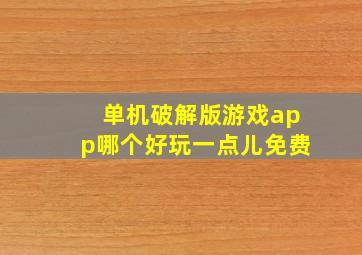 单机破解版游戏app哪个好玩一点儿免费